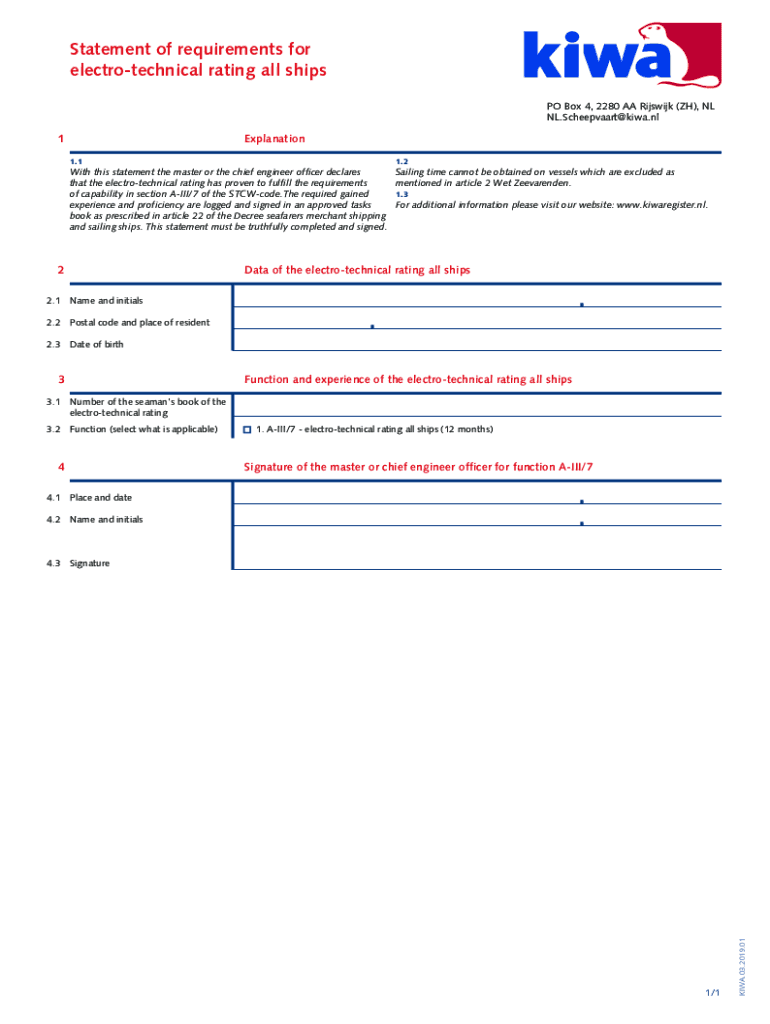 Statement of requirements for electro-technical rating all ships

kiwa

PO Box 4, 2280 AA Rijswijk (ZH), NL
NL.Scheepvaart@kiwa.nl

1 Explanation

1.1
With this statement the master or the chief engineer officer declares that the electro-technical rating has proven to fulfill the requirements of capability in section A-III/7 of the STCW-code. The required gained experience and proficiency are logged and signed in an approved tasks book as prescribed in article 22 of the Decree seafarers merchant shipping and sailing ships. This statement must be truthfully completed and signed.

1.2
Sailing time cannot be obtained on vessels which are excluded as mentioned in article 2 Wet Zeevarenden.
1.3
For additional information please visit our website: www.kiwaregister.nl.

2 Data of the electro-technical rating all ships

2.1 Name and initials

2.2 Postal code and place of resident

2.3 Date of birth

3 Function and experience of the electro-technical rating all ships

3.1 Number of the seaman's book of the electro-technical rating

3.2 Function (select what is applicable) 1. A-III/7 - electro-technical rating all ships (12 months)

4 Signature of the master or chief engineer officer for function A-III/7

4.1 Place and date

4.2 Name and initials

4.3 Signature

KIWA 03.2019.01

1/1